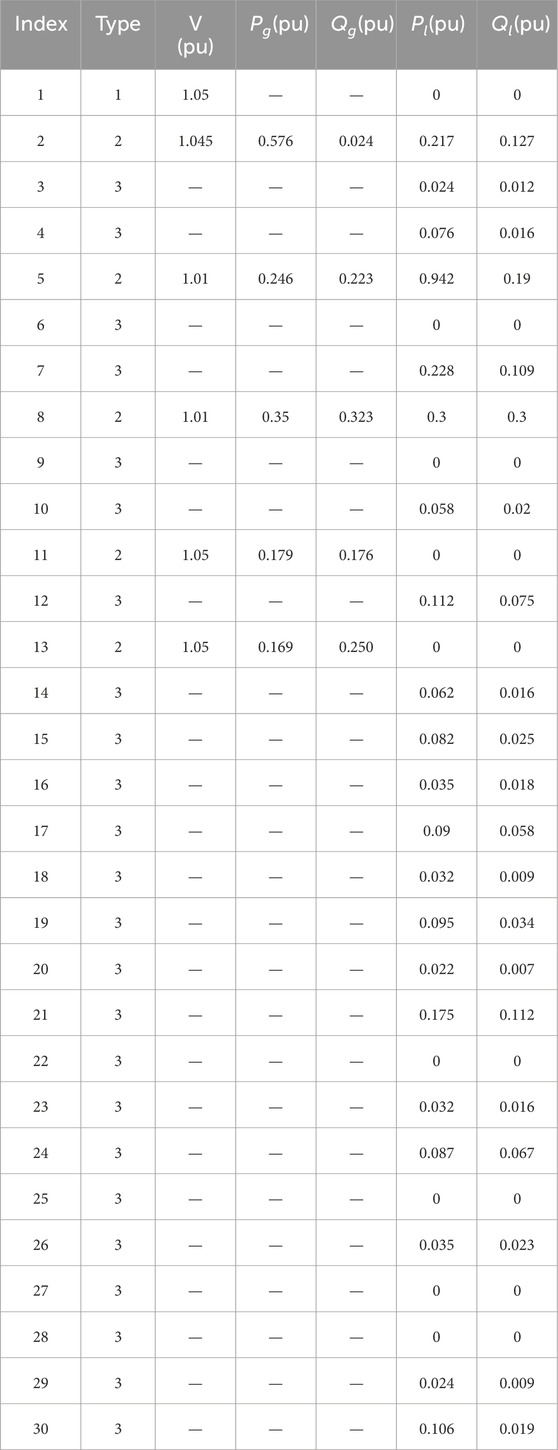 | Index | Type | V (pu) | $P_g$(pu) | $Q_g$(pu) | $P_l$(pu) | $Q_l$(pu) |
|---|---|---|---|---|---|---|
| 1 | 1 | 1.05 | — | — | 0 | 0 |
| 2 | 2 | 1.045 | 0.576 | 0.024 | 0.217 | 0.127 |
| 3 | 3 | — | — | — | 0.024 | 0.012 |
| 4 | 3 | — | — | — | 0.076 | 0.016 |
| 5 | 2 | 1.01 | 0.246 | 0.223 | 0.942 | 0.19 |
| 6 | 3 | — | — | — | 0 | 0 |
| 7 | 3 | — | — | — | 0.228 | 0.109 |
| 8 | 2 | 1.01 | 0.35 | 0.323 | 0.3 | 0.3 |
| 9 | 3 | — | — | — | 0 | 0 |
| 10 | 3 | — | — | — | 0.058 | 0.02 |
| 11 | 2 | 1.05 | 0.179 | 0.176 | 0 | 0 |
| 12 | 3 | — | — | — | 0.112 | 0.075 |
| 13 | 2 | 1.05 | 0.169 | 0.250 | 0 | 0 |
| 14 | 3 | — | — | — | 0.062 | 0.016 |
| 15 | 3 | — | — | — | 0.082 | 0.025 |
| 16 | 3 | — | — | — | 0.035 | 0.018 |
| 17 | 3 | — | — | — | 0.09 | 0.058 |
| 18 | 3 | — | — | — | 0.032 | 0.009 |
| 19 | 3 | — | — | — | 0.095 | 0.034 |
| 20 | 3 | — | — | — | 0.022 | 0.007 |
| 21 | 3 | — | — | — | 0.175 | 0.112 |
| 22 | 3 | — | — | — | 0 | 0 |
| 23 | 3 | — | — | — | 0.032 | 0.016 |
| 24 | 3 | — | — | — | 0.087 | 0.067 |
| 25 | 3 | — | — | — | 0 | 0 |
| 26 | 3 | — | — | — | 0.035 | 0.023 |
| 27 | 3 | — | — | — | 0 | 0 |
| 28 | 3 | — | — | — | 0 | 0 |
| 29 | 3 | — | — | — | 0.024 | 0.009 |
| 30 | 3 | — | — | — | 0.106 | 0.019 |